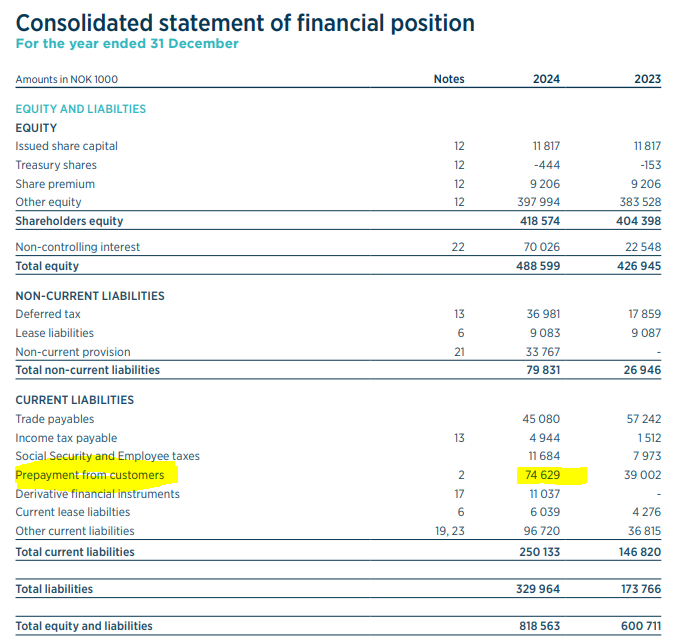 Consolidated statement of financial position
For the year ended 31 December

| Amounts in NOK 1000 | Notes | 2024 | 2023 |
|---|---|---|---|
| EQUITY AND LIABILTIES | | | |
| EQUITY | | | |
| Issued share capital | 12 | 11 817 | 11 817 |
| Treasury shares | 12 | -444 | -153 |
| Share premium | 12 | 9 206 | 9 206 |
| Other equity | 12 | 397 994 | 383 528 |
| Shareholders equity | | 418 574 | 404 398 |
| Non-controlling interest | 22 | 70 026 | 22 548 |
| Total equity | | 488 599 | 426 945 |
| NON-CURRENT LIABILITIES | | | |
| Deferred tax | 13 | 36 981 | 17 859 |
| Lease liabilities | 6 | 9 083 | 9 087 |
| Non-current provision | 21 | 33 767 | - |
| Total non-current liabilities | | 79 831 | 26 946 |
| CURRENT LIABILITIES | | | |
| Trade payables | | 45 080 | 57 242 |
| Income tax payable | 13 | 4 944 | 1 512 |
| Social Security and Employee taxes | | 11 684 | 7 973 |
| Prepayment from customers | 2 | 74 629 | 39 002 |
| Derivative financial instruments | 17 | 11 037 | - |
| Current lease liabilties | 6 | 6 039 | 4 276 |
| Other current liabilities | 19, 23 | 96 720 | 36 815 |
| Total current liabilities | | 250 133 | 146 820 |
| Total liabilities | | 329 964 | 173 766 |
| Total equity and liabilities | | 818 563 | 600 711 |